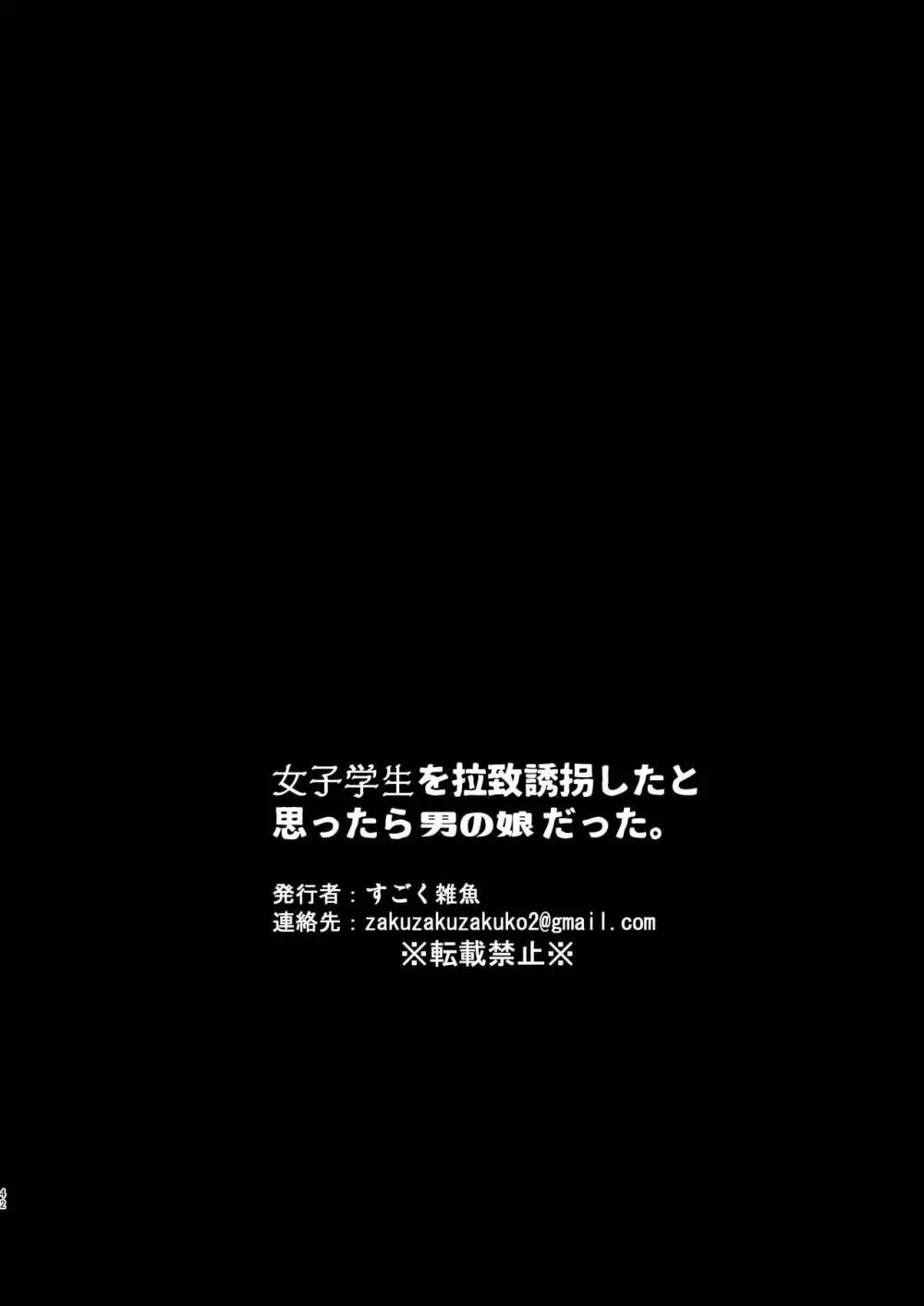 女子学生を拉致誘拐したと思ったら男の娘だった。

発行者：すごく雑魚
連絡先：zakuzakuzakuko2@gmail.com
※転載禁止※

42